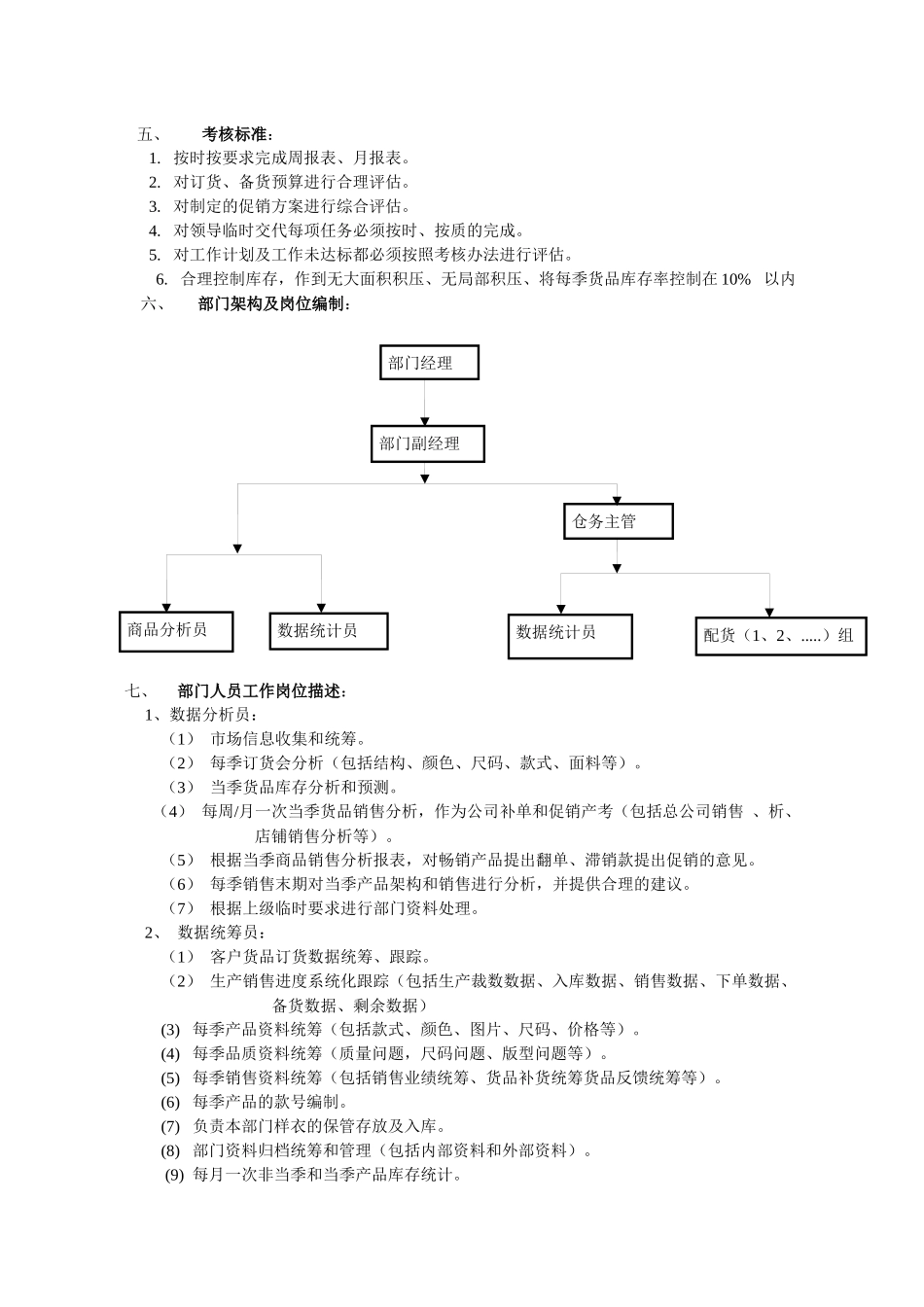 五、 考核标准：

1. 按时按要求完成周报表、月报表。
2. 对订货、备货预算进行合理评估。
3. 对制定的促销方案进行综合评估。
4. 对领导临时交代每项任务必须按时、按质的完成。
5. 对工作计划及工作未达标都必须按照考核办法进行评估。
6. 合理控制库存，作到无大面积积压、无局部积压、将每季货品库存率控制在 10% 以内

六、 部门架构及岗位编制：

部门经理

部门副经理

仓务主管

商品分析员

数据统计员

数据统计员

配货（1、2、.....）组

七、 部门人员工作岗位描述：

1、数据分析员：
（1） 市场信息收集和统筹。
（2） 每季订货会分析（包括结构、颜色、尺码、款式、面料等）。
（3） 当季货品库存分析和预测。
（4） 每周/月一次当季货品销售分析，作为公司补单和促销产考（包括总公司销售 、析、店铺销售分析等）。
（5） 根据当季商品销售分析报表，对畅销产品提出翻单、滞销款提出促销的意见。
（6） 每季销售末期对当季产品架构和销售进行分析，并提供合理的建议。
（7） 根据上级临时要求进行部门资料处理。

2、 数据统筹员：
（1） 客户货品订货数据统筹、跟踪。
（2） 生产销售进度系统化跟踪（包括生产裁数数据、入库数据、销售数据、下单数据、备货数据、剩余数据）
(3) 每季产品资料统筹（包括款式、颜色、图片、尺码、价格等）。
(4) 每季品质资料统筹（质量问题，尺码问题、版型问题等）。
(5) 每季销售资料统筹（包括销售业绩统筹、货品补货统筹货品反馈统筹等）。
(6) 每季产品的款号编制。
(7) 负责本部门样衣的保管存放及入库。
(8) 部门资料归档统筹和管理（包括内部资料和外部资料）。
(9) 每月一次非当季和当季产品库存统计。